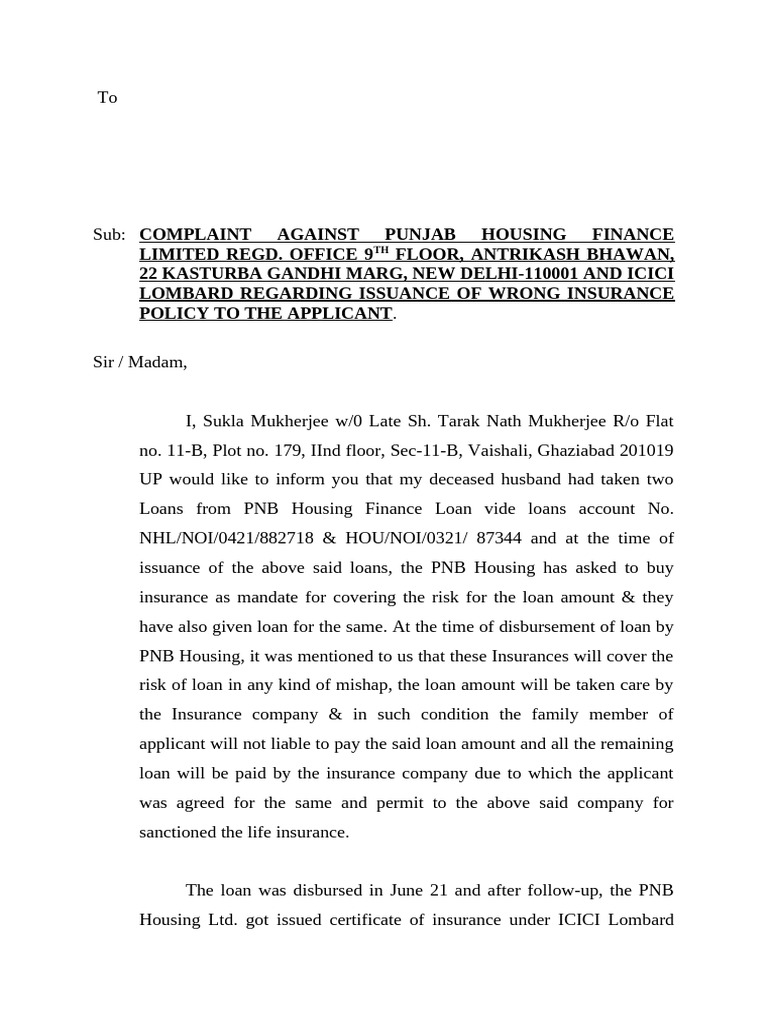 To

Sub: COMPLAINT AGAINST PUNJAB HOUSING FINANCE LIMITED REGD. OFFICE 9$^{TH}$ FLOOR, ANTRIKASH BHAWAN, 22 KASTURBA GANDHI MARG, NEW DELHI-110001 AND ICICI LOMBARD REGARDING ISSUANCE OF WRONG INSURANCE POLICY TO THE APPLICANT.

Sir / Madam,

I, Sukla Mukherjee w/0 Late Sh. Tarak Nath Mukherjee R/o Flat no. 11-B, Plot no. 179, IInd floor, Sec-11-B, Vaishali, Ghaziabad 201019 UP would like to inform you that my deceased husband had taken two Loans from PNB Housing Finance Loan vide loans account No. NHL/NOI/0421/882718 & HOU/NOI/0321/ 87344 and at the time of issuance of the above said loans, the PNB Housing has asked to buy insurance as mandate for covering the risk for the loan amount & they have also given loan for the same. At the time of disbursement of loan by PNB Housing, it was mentioned to us that these Insurances will cover the risk of loan in any kind of mishap, the loan amount will be taken care by the Insurance company & in such condition the family member of applicant will not liable to pay the said loan amount and all the remaining loan will be paid by the insurance company due to which the applicant was agreed for the same and permit to the above said company for sanctioned the life insurance.

The loan was disbursed in June 21 and after follow-up, the PNB Housing Ltd. got issued certificate of insurance under ICICI Lombard